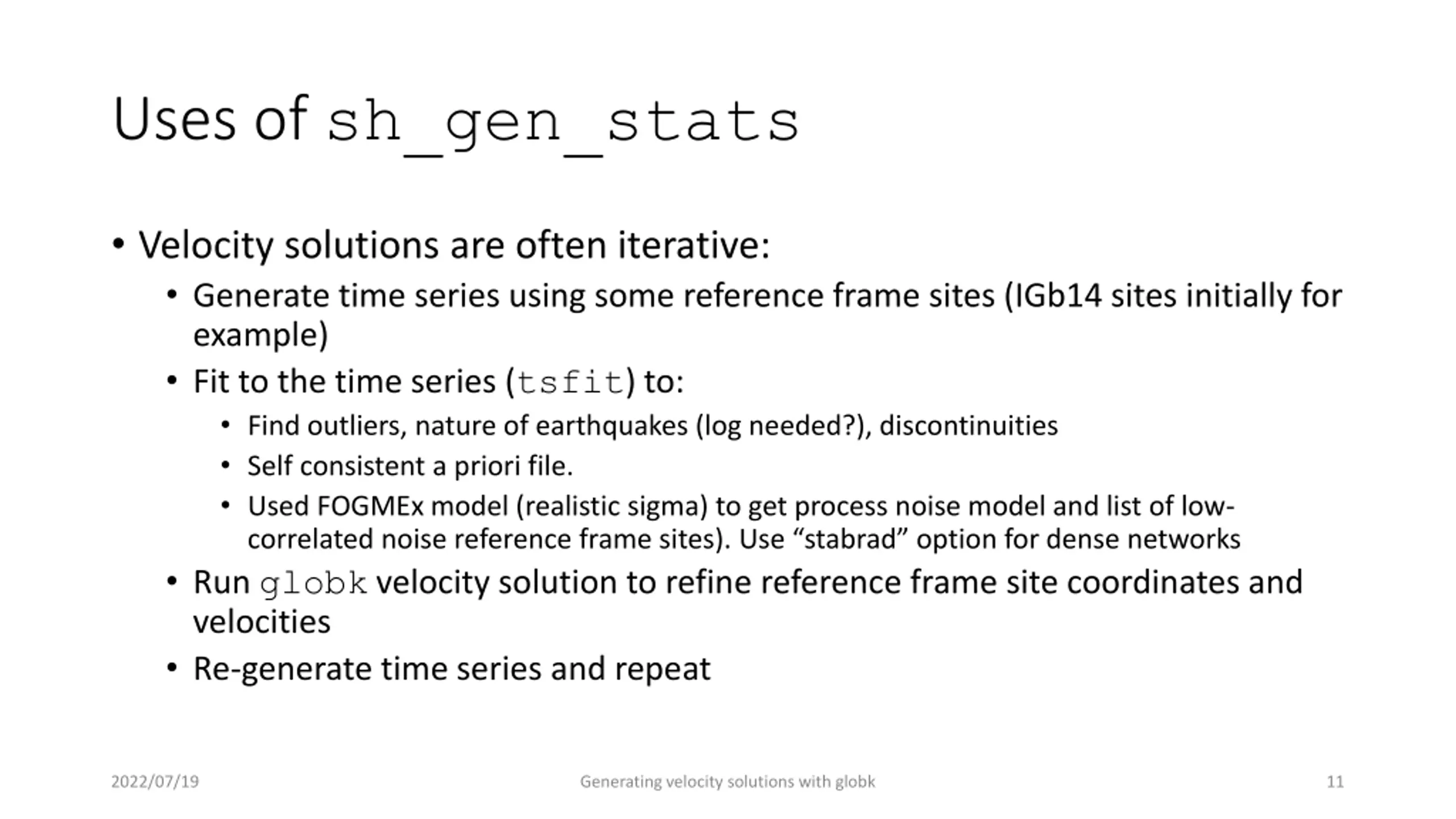 Uses of sh_gen_stats

• Velocity solutions are often iterative:
  • Generate time series using some reference frame sites (IGb14 sites initially for example)
  • Fit to the time series (tsfit) to:
    • Find outliers, nature of earthquakes (log needed?), discontinuities
    • Self consistent a priori file.
    • Used FOGMEx model (realistic sigma) to get process noise model and list of low-correlated noise reference frame sites). Use “stabrad” option for dense networks
  • Run globk velocity solution to refine reference frame site coordinates and velocities
  • Re-generate time series and repeat

2022/07/19 Generating velocity solutions with globk 11